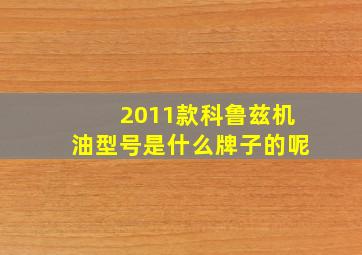 2011款科鲁兹机油型号是什么牌子的呢